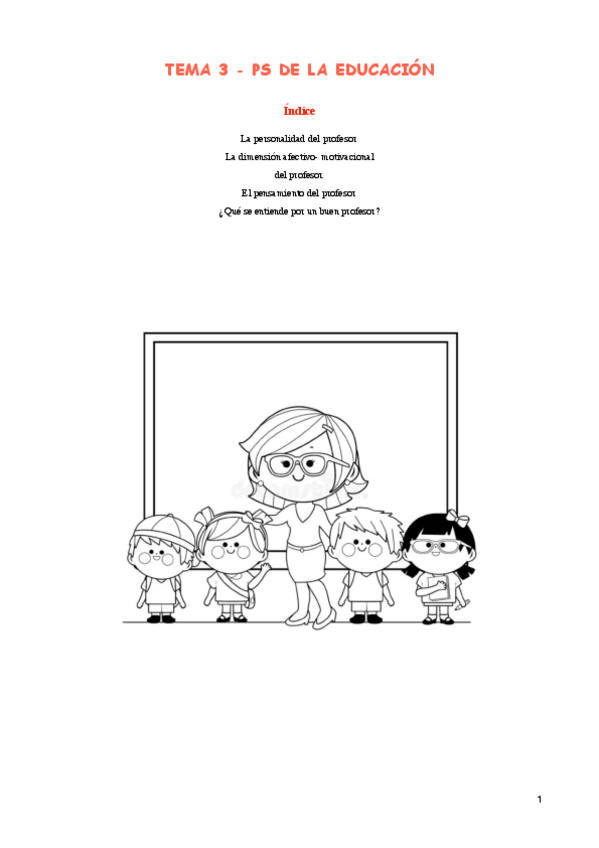 TEMA 3 - PS DE LA EDUCACIÓN

Índice

La personalidad del profesor
La dimensión afectivo- motivacional
del profesor
El pensamiento del profesor
¿Qué se entiende por un buen profesor?

1

dreamstime